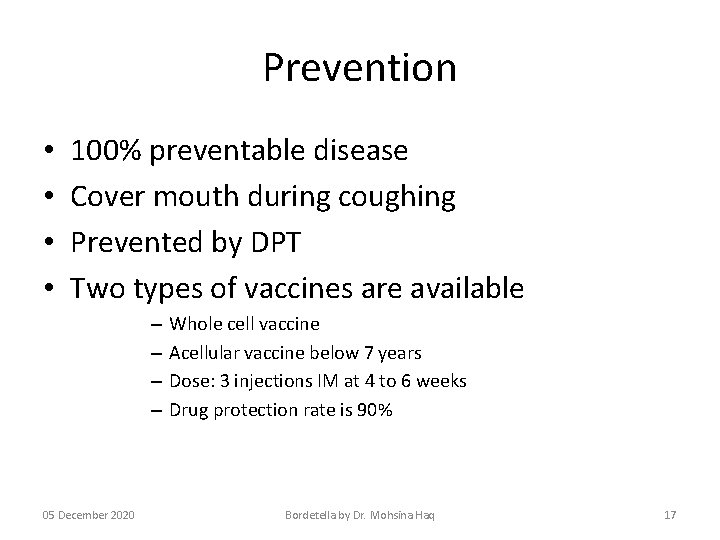 Prevention

• 100% preventable disease
• Cover mouth during coughing
• Prevented by DPT
• Two types of vaccines are available
– Whole cell vaccine
– Acellular vaccine below 7 years
– Dose: 3 injections IM at 4 to 6 weeks
– Drug protection rate is 90%

05 December 2020 Bordetella by Dr. Mohsina Haq 17